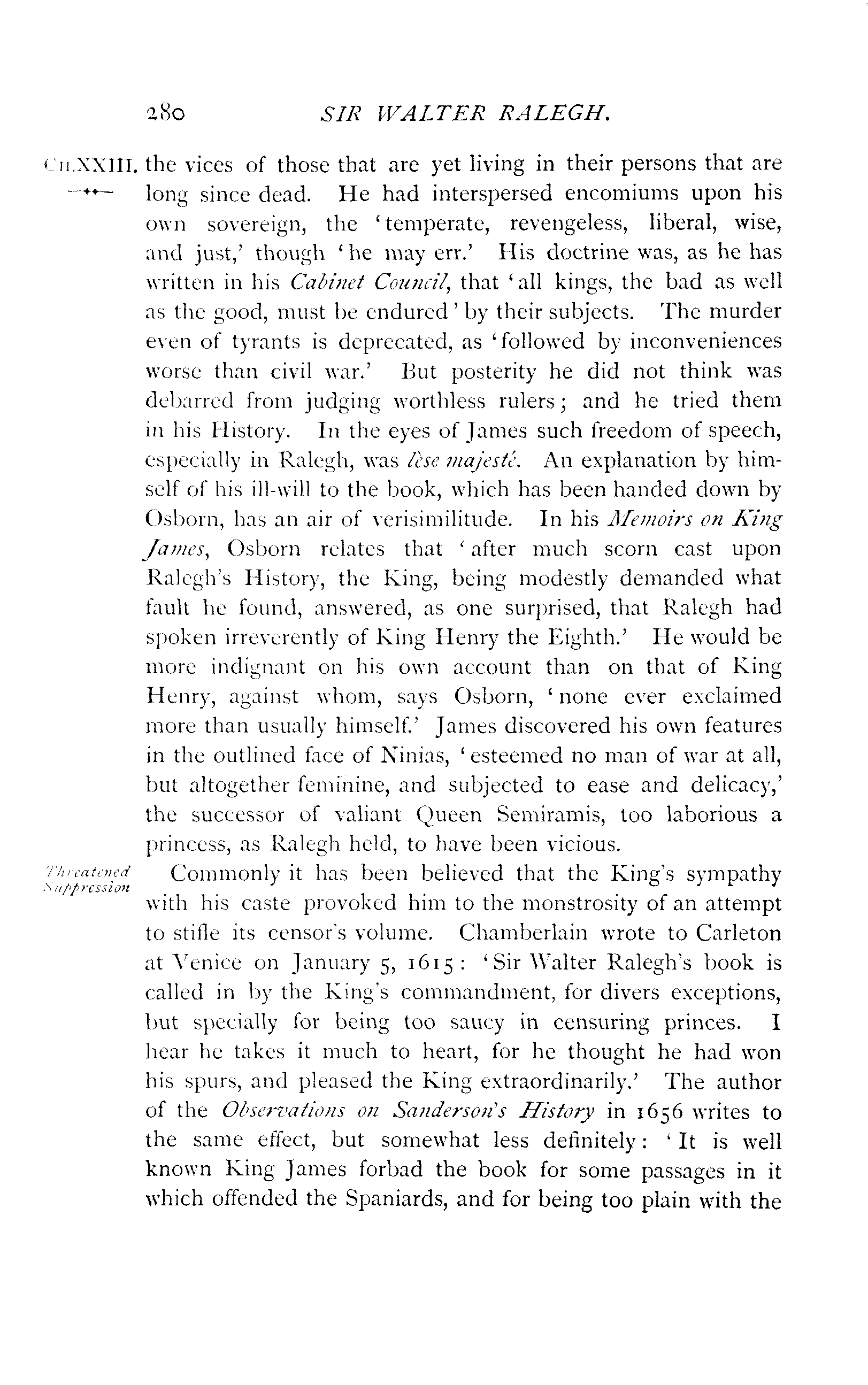 280 SIR WALTER RALEGH.

CH.XXIII. the vices of those that are yet living in their persons that are long since dead. He had interspersed encomiums upon his own sovereign, the 'temperate, revengeless, liberal, wise, and just,' though 'he may err.' His doctrine was, as he has written in his Cabinet Council, that 'all kings, the bad as well as the good, must be endured' by their subjects. The murder even of tyrants is deprecated, as 'followed by inconveniences worse than civil war.' But posterity he did not think was debarred from judging worthless rulers; and he tried them in his History. In the eyes of James such freedom of speech, especially in Ralegh, was lèse majesté. An explanation by himself of his ill-will to the book, which has been handed down by Osborn, has an air of verisimilitude. In his Memoirs on King James, Osborn relates that 'after much scorn cast upon Ralegh's History, the King, being modestly demanded what fault he found, answered, as one surprised, that Ralegh had spoken irreverently of King Henry the Eighth.' He would be more indignant on his own account than on that of King Henry, against whom, says Osborn, 'none ever exclaimed more than usually himself.' James discovered his own features in the outlined face of Ninias, 'esteemed no man of war at all, but altogether feminine, and subjected to ease and delicacy,' the successor of valiant Queen Semiramis, too laborious a princess, as Ralegh held, to have been vicious.

Threatened Suppression

Commonly it has been believed that the King's sympathy with his caste provoked him to the monstrosity of an attempt to stifle its censor's volume. Chamberlain wrote to Carleton at Venice on January 5, 1615: 'Sir Walter Ralegh's book is called in by the King's commandment, for divers exceptions, but specially for being too saucy in censuring princes. I hear he takes it much to heart, for he thought he had won his spurs, and pleased the King extraordinarily.' The author of the Observations on Sanderson's History in 1656 writes to the same effect, but somewhat less definitely: 'It is well known King James forbad the book for some passages in it which offended the Spaniards, and for being too plain with the